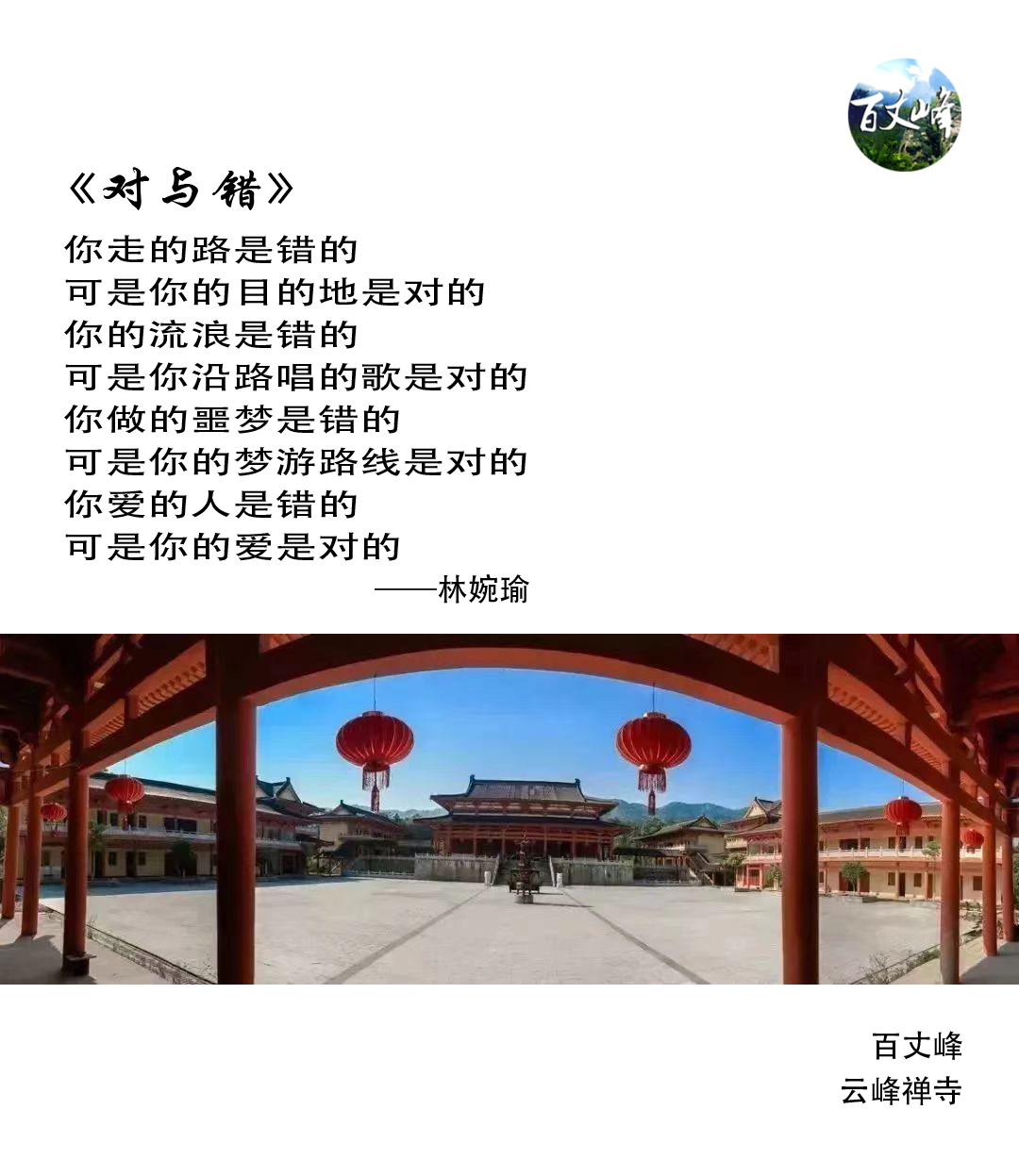 百丈峰

《对与错》

你走的路是错的
可是你的目的地是对的
你的流浪是错的
可是你沿路唱的歌是对的
你做的噩梦是错的
可是你的梦游路线是对的
你爱的人是错的
可是你的爱是对的
——林婉瑜

百丈峰
云峰禅寺